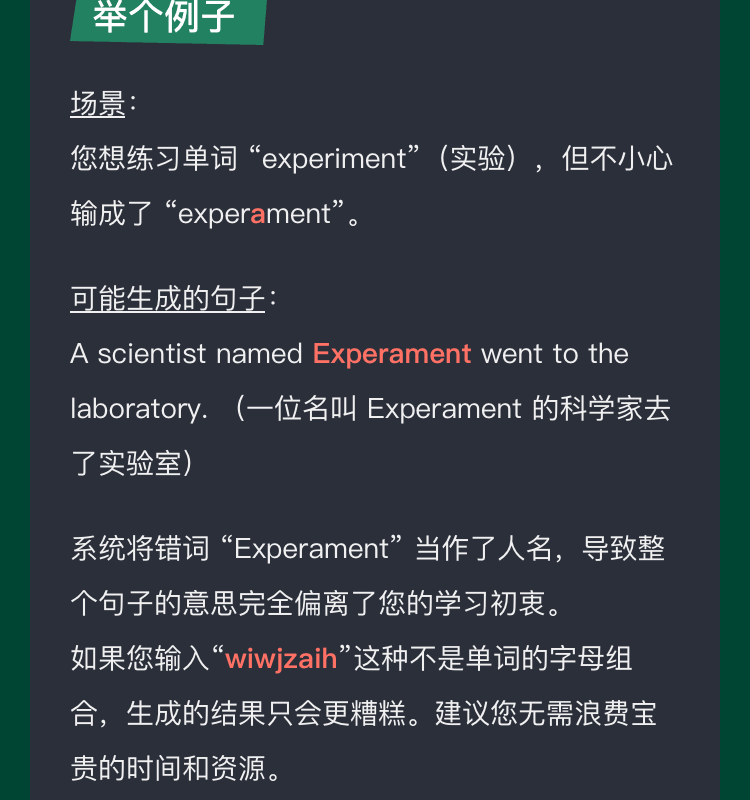 举个例子

场景：
您想练习单词“experiment”（实验），但不小心输成了“experament”。

可能生成的句子：
A scientist named Experament went to the laboratory.（一位名叫Experament的科学家去了实验室）

系统将错词“Experament”当作了人名，导致整个句子的意思完全偏离了您的学习初衷。
如果您输入“wiwjzaih”这种不是单词的字母组合，生成的结果只会更糟糕。建议您无需浪费宝贵的时间和资源。